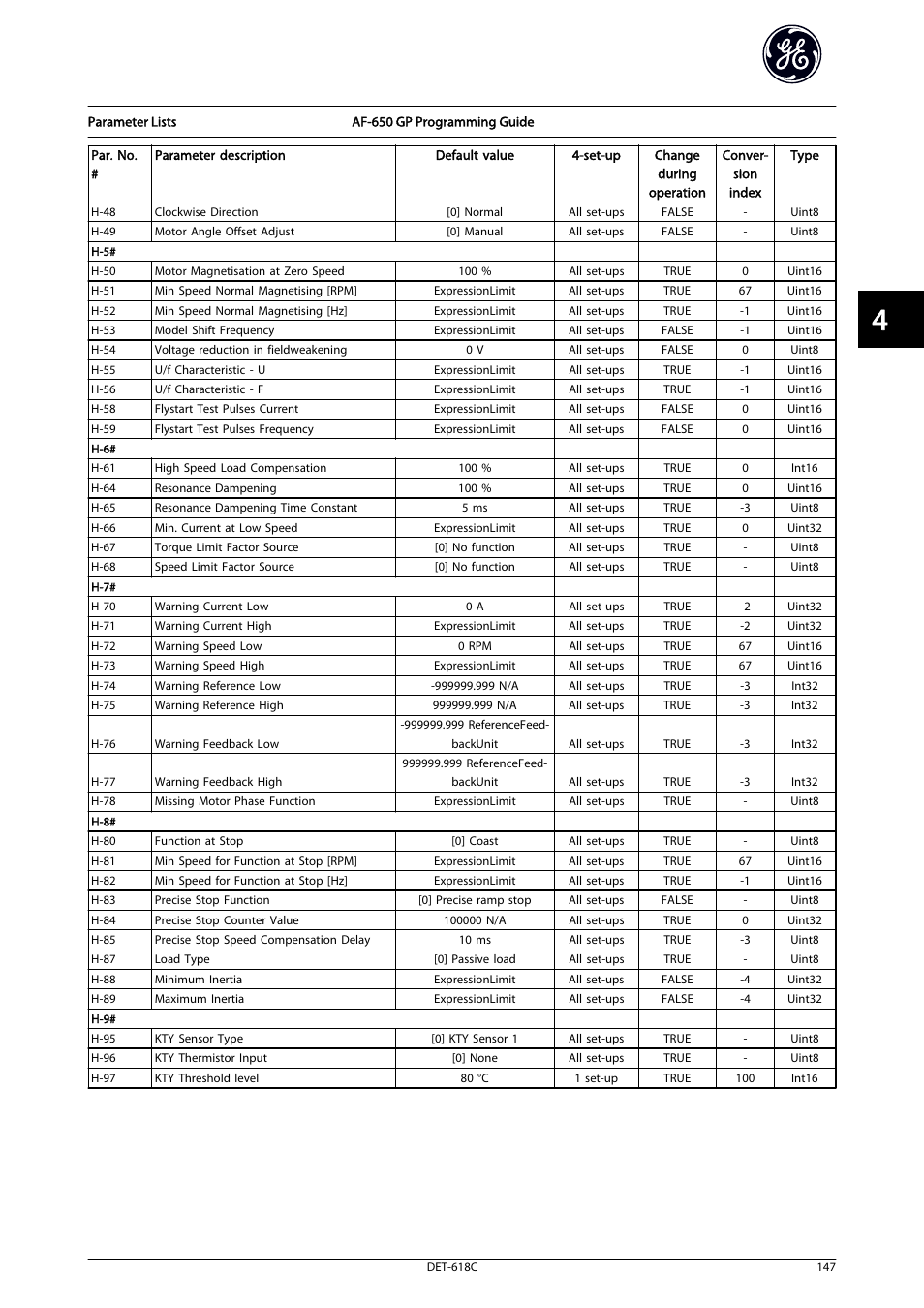 Parameter Lists AF-650 GP Programming Guide

4

| Par. No. # | Parameter description | Default value | 4-set-up | Change during operation | Conversion index | Type |
|---|---|---|---|---|---|---|
| H-48 | Clockwise Direction | [0] Normal | All set-ups | FALSE | - | Uint8 |
| H-49 | Motor Angle Offset Adjust | [0] Manual | All set-ups | FALSE | - | Uint8 |
| H-5# | | | | | | |
| H-50 | Motor Magnetisation at Zero Speed | 100 % | All set-ups | TRUE | 0 | Uint16 |
| H-51 | Min Speed Normal Magnetising [RPM] | ExpressionLimit | All set-ups | TRUE | 67 | Uint16 |
| H-52 | Min Speed Normal Magnetising [Hz] | ExpressionLimit | All set-ups | TRUE | -1 | Uint16 |
| H-53 | Model Shift Frequency | ExpressionLimit | All set-ups | FALSE | -1 | Uint16 |
| H-54 | Voltage reduction in fieldweakening | 0 V | All set-ups | FALSE | 0 | Uint8 |
| H-55 | U/f Characteristic - U | ExpressionLimit | All set-ups | TRUE | -1 | Uint16 |
| H-56 | U/f Characteristic - F | ExpressionLimit | All set-ups | TRUE | -1 | Uint16 |
| H-58 | Flystart Test Pulses Current | ExpressionLimit | All set-ups | FALSE | 0 | Uint16 |
| H-59 | Flystart Test Pulses Frequency | ExpressionLimit | All set-ups | FALSE | 0 | Uint16 |
| H-6# | | | | | | |
| H-61 | High Speed Load Compensation | 100 % | All set-ups | TRUE | 0 | Int16 |
| H-64 | Resonance Dampening | 100 % | All set-ups | TRUE | 0 | Uint16 |
| H-65 | Resonance Dampening Time Constant | 5 ms | All set-ups | TRUE | -3 | Uint8 |
| H-66 | Min. Current at Low Speed | ExpressionLimit | All set-ups | TRUE | 0 | Uint32 |
| H-67 | Torque Limit Factor Source | [0] No function | All set-ups | TRUE | - | Uint8 |
| H-68 | Speed Limit Factor Source | [0] No function | All set-ups | TRUE | - | Uint8 |
| H-7# | | | | | | |
| H-70 | Warning Current Low | 0 A | All set-ups | TRUE | -2 | Uint32 |
| H-71 | Warning Current High | ExpressionLimit | All set-ups | TRUE | -2 | Uint32 |
| H-72 | Warning Speed Low | 0 RPM | All set-ups | TRUE | 67 | Uint16 |
| H-73 | Warning Speed High | ExpressionLimit | All set-ups | TRUE | 67 | Uint16 |
| H-74 | Warning Reference Low | -999999.999 N/A | All set-ups | TRUE | -3 | Int32 |
| H-75 | Warning Reference High | 999999.999 N/A | All set-ups | TRUE | -3 | Int32 |
| H-76 | Warning Feedback Low | -999999.999 ReferenceFeedbackUnit | All set-ups | TRUE | -3 | Int32 |
| H-77 | Warning Feedback High | 999999.999 ReferenceFeedbackUnit | All set-ups | TRUE | -3 | Int32 |
| H-78 | Missing Motor Phase Function | ExpressionLimit | All set-ups | TRUE | - | Uint8 |
| H-8# | | | | | | |
| H-80 | Function at Stop | [0] Coast | All set-ups | TRUE | - | Uint8 |
| H-81 | Min Speed for Function at Stop [RPM] | ExpressionLimit | All set-ups | TRUE | 67 | Uint16 |
| H-82 | Min Speed for Function at Stop [Hz] | ExpressionLimit | All set-ups | TRUE | -1 | Uint16 |
| H-83 | Precise Stop Function | [0] Precise ramp stop | All set-ups | FALSE | - | Uint8 |
| H-84 | Precise Stop Counter Value | 100000 N/A | All set-ups | TRUE | 0 | Uint32 |
| H-85 | Precise Stop Speed Compensation Delay | 10 ms | All set-ups | TRUE | -3 | Uint8 |
| H-87 | Load Type | [0] Passive load | All set-ups | TRUE | - | Uint8 |
| H-88 | Minimum Inertia | ExpressionLimit | All set-ups | FALSE | -4 | Uint32 |
| H-89 | Maximum Inertia | ExpressionLimit | All set-ups | FALSE | -4 | Uint32 |
| H-9# | | | | | | |
| H-95 | KTY Sensor Type | [0] KTY Sensor 1 | All set-ups | TRUE | - | Uint8 |
| H-96 | KTY Thermistor Input | [0] None | All set-ups | TRUE | - | Uint8 |
| H-97 | KTY Threshold level | 80 °C | 1 set-up | TRUE | 100 | Int16 |

DET-618C 147